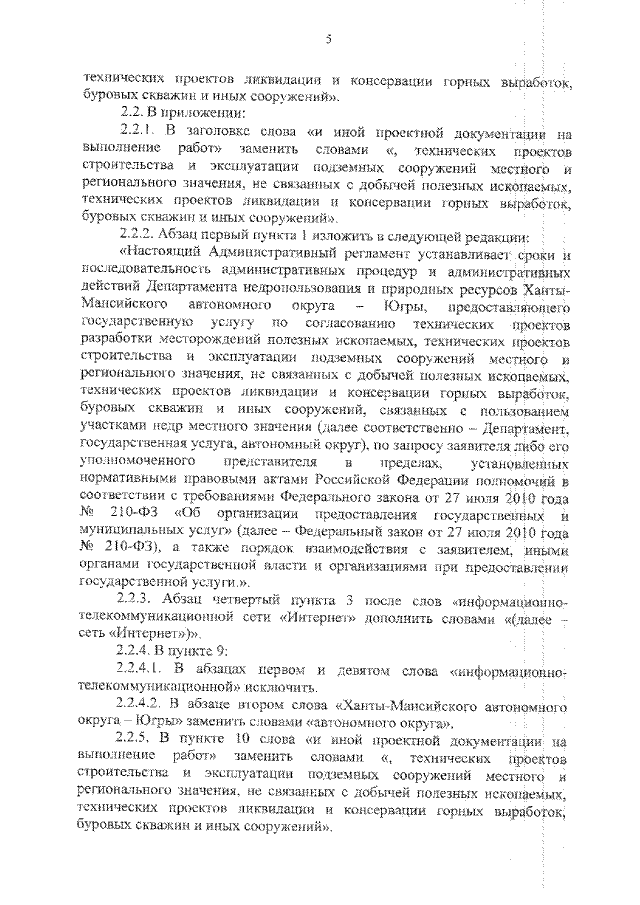 5

технических проектов ликвидации и консервации горных выработок, буровых скважин и иных сооружений».

2.2. В приложении:

2.2.1. В заголовке слова «и иной проектной документации на выполнение работ» заменить словами «, технических проектов строительства и эксплуатации подземных сооружений местного и регионального значения, не связанных с добычей полезных ископаемых, технических проектов ликвидации и консервации горных выработок, буровых скважин и иных сооружений».

2.2.2. Абзац первый пункта 1 изложить в следующей редакции:

«Настоящий Административный регламент устанавливает сроки и последовательность административных процедур и административных действий Департамента недропользования и природных ресурсов Ханты-Мансийского автономного округа – Югры, предоставляющего государственную услугу по согласованию технических проектов разработки месторождений полезных ископаемых, технических проектов строительства и эксплуатации подземных сооружений местного и регионального значения, не связанных с добычей полезных ископаемых, технических проектов ликвидации и консервации горных выработок, буровых скважин и иных сооружений, связанных с пользованием участками недр местного значения (далее соответственно – Департамент, государственная услуга, автономный округ), по запросу заявителя либо его уполномоченного представителя в пределах, установленных нормативными правовыми актами Российской Федерации полномочий в соответствии с требованиями Федерального закона от 27 июля 2010 года № 210-ФЗ «Об организации предоставления государственных и муниципальных услуг» (далее – Федеральный закон от 27 июля 2010 года № 210-ФЗ), а также порядок взаимодействия с заявителем, иными органами государственной власти и организациями при предоставлении государственной услуги.».

2.2.3. Абзац четвертый пункта 3 после слов «информационно-телекоммуникационной сети «Интернет» дополнить словами «(далее – сеть «Интернет»)».

2.2.4. В пункте 9:

2.2.4.1. В абзацах первом и девятом слова «информационно-телекоммуникационной» исключить.

2.2.4.2. В абзаце втором слова «Ханты-Мансийского автономного округа – Югры» заменить словами «автономного округа».

2.2.5. В пункте 10 слова «и иной проектной документации на выполнение работ» заменить словами «, технических проектов строительства и эксплуатации подземных сооружений местного и регионального значения, не связанных с добычей полезных ископаемых, технических проектов ликвидации и консервации горных выработок, буровых скважин и иных сооружений».